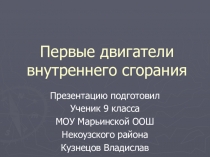 Первые двигатели внутреннего сгорания

Презентацию подготовил
Ученик 9 класса
МОУ Марьинской ООШ
Некоузского района
Кузнецов Владислав